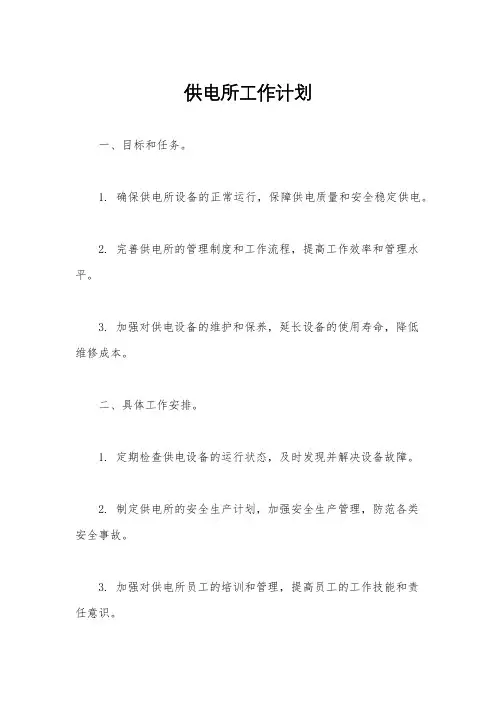 供电所工作计划

一、目标和任务。

1. 确保供电所设备的正常运行，保障供电质量和安全稳定供电。

2. 完善供电所的管理制度和工作流程，提高工作效率和管理水平。

3. 加强对供电设备的维护和保养，延长设备的使用寿命，降低维修成本。

二、具体工作安排。

1. 定期检查供电设备的运行状态，及时发现并解决设备故障。

2. 制定供电所的安全生产计划，加强安全生产管理，防范各类安全事故。

3. 加强对供电所员工的培训和管理，提高员工的工作技能和责任意识。